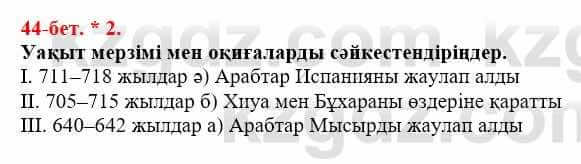 44-бет. * 2.
Уақыт мерзімі мен оқиғаларды сәйкестендіріңдер.
I. 711–718 жылдар ә) Арабтар Испанияны жаулап алды
II. 705–715 жылдар б) Хиуа мен Бұхараны өздеріне қаратты
III. 640–642 жылдар а) Арабтар Мысырды жаулап алды

kzgdz.com